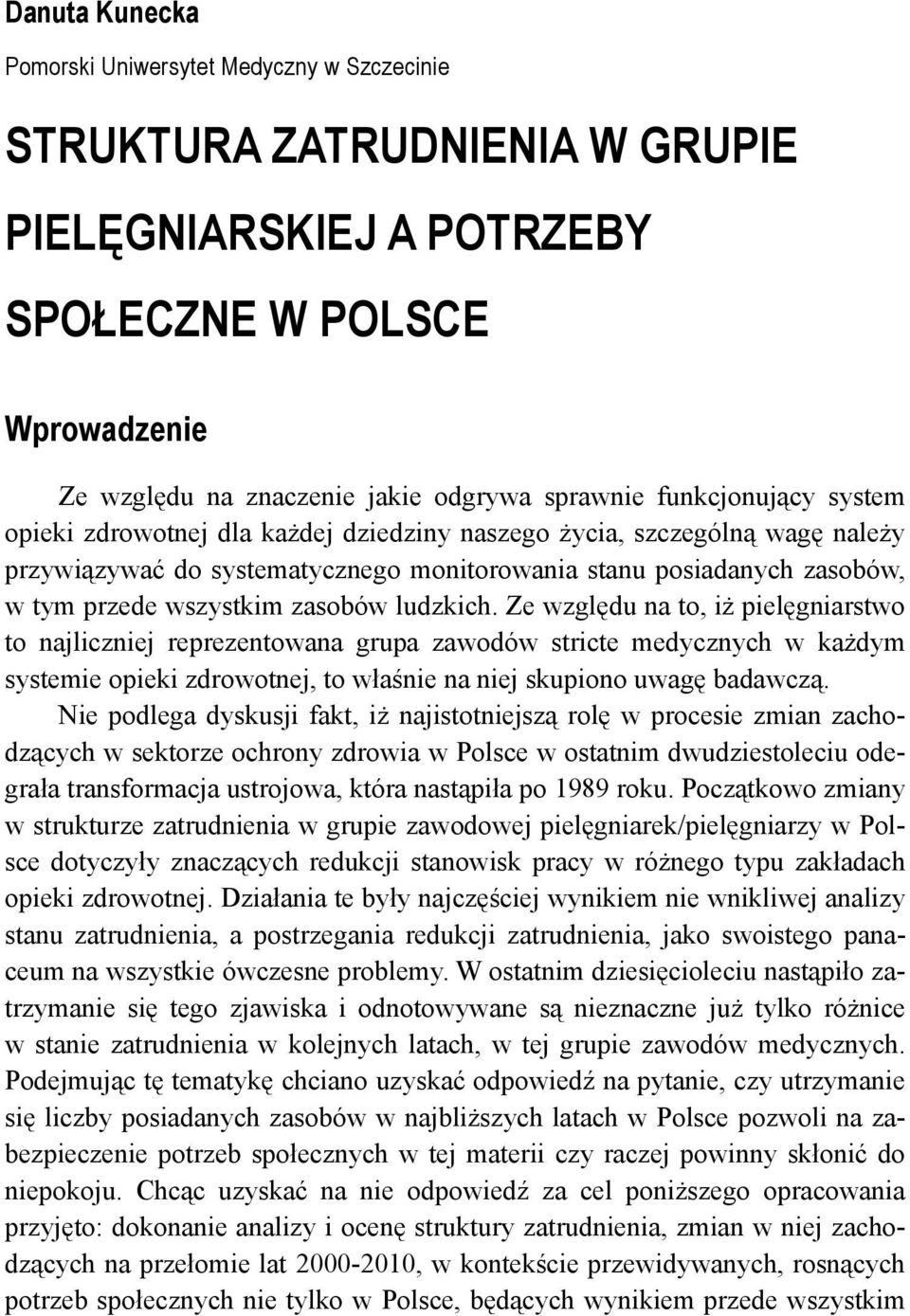 Danuta Kunecka

Pomorski Uniwersytet Medyczny w Szczecinie

STRUKTURA ZATRUDNIENIA W GRUPIE PIELĘGNIARSKIEJ A POTRZEBY SPOŁECZNE W POLSCE

Wprowadzenie

Ze względu na znaczenie jakie odgrywa sprawnie funkcjonujący system opieki zdrowotnej dla każdej dziedziny naszego życia, szczególną wagę należy przywiązywać do systematycznego monitorowania stanu posiadanych zasobów, w tym przede wszystkim zasobów ludzkich. Ze względu na to, iż pielęgniarstwo to najliczniej reprezentowana grupa zawodów stricte medycznych w każdym systemie opieki zdrowotnej, to właśnie na niej skupiono uwagę badawczą.

Nie podlega dyskusji fakt, iż najistotniejszą rolę w procesie zmian zachodzących w sektorze ochrony zdrowia w Polsce w ostatnim dwudziestoleciu odegrała transformacja ustrojowa, która nastąpiła po 1989 roku. Początkowo zmiany w strukturze zatrudnienia w grupie zawodowej pielęgniarek/pielęgniarzy w Polsce dotyczyły znaczących redukcji stanowisk pracy w różnego typu zakładach opieki zdrowotnej. Działania te były najczęściej wynikiem nie wnikliwej analizy stanu zatrudnienia, a postrzegania redukcji zatrudnienia, jako swoistego panaceum na wszystkie ówczesne problemy. W ostatnim dziesięcioleciu nastąpiło zatrzymanie się tego zjawiska i odnotowywane są nieznaczne już tylko różnice w stanie zatrudnienia w kolejnych latach, w tej grupie zawodów medycznych. Podejmując tę tematykę chciano uzyskać odpowiedź na pytanie, czy utrzymanie się liczby posiadanych zasobów w najbliższych latach w Polsce pozwoli na zabezpieczenie potrzeb społecznych w tej materii czy raczej powinny skłonić do niepokoju. Chcąc uzyskać na nie odpowiedź za cel poniższego opracowania przyjęto: dokonanie analizy i ocenę struktury zatrudnienia, zmian w niej zachodzących na przełomie lat 2000-2010, w kontekście przewidywanych, rosnących potrzeb społecznych nie tylko w Polsce, będących wynikiem przede wszystkim